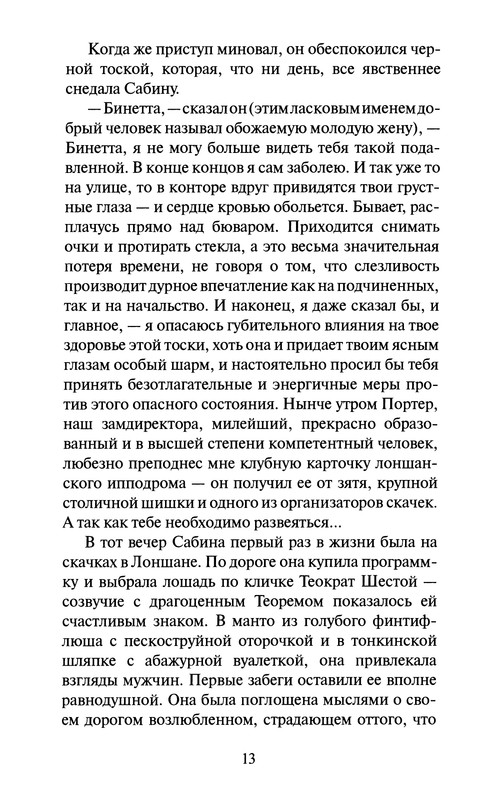 Когда же приступ миновал, он обеспокоился черной тоской, которая, что ни день, все явственнее снедала Сабину.

— Бинетта, — сказал он (этим ласковым именем добрый человек называл обожаемую молодую жену), — Бинетта, я не могу больше видеть тебя такой подавленной. В конце концов я сам заболею. И так уже то на улице, то в конторе вдруг привидятся твои грустные глаза — и сердце кровью обольется. Бывает, расплачусь прямо над бюваром. Приходится снимать очки и протирать стекла, а это весьма значительная потеря времени, не говоря о том, что слезливость производит дурное впечатление как на подчиненных, так и на начальство. И наконец, я даже сказал бы, и главное, — я опасаюсь губительного влияния на твое здоровье этой тоски, хоть она и придает твоим ясным глазам особый шарм, и настоятельно просил бы тебя принять безотлагательные и энергичные меры против этого опасного состояния. Нынче утром Портер, наш замдиректора, милейший, прекрасно образованный и в высшей степени компетентный человек, любезно преподнес мне клубную карточку лоншанского ипподрома — он получил ее от зятя, крупной столичной шишки и одного из организаторов скачек. А так как тебе необходимо развеяться...

В тот вечер Сабина первый раз в жизни была на скачках в Лоншане. По дороге она купила программку и выбрала лошадь по кличке Теократ Шестой — созвучие с драгоценным Теоремом показалось ей счастливым знаком. В манто из голубого финтифлюша с пескоструйной оторочкой и в тонкинской шляпке с абажурной вуалеткой, она привлекала взгляды мужчин. Первые забеги оставили ее вполне равнодушной. Она была поглощена мыслями о своем дорогом возлюбленном, страдающем оттого, что

13